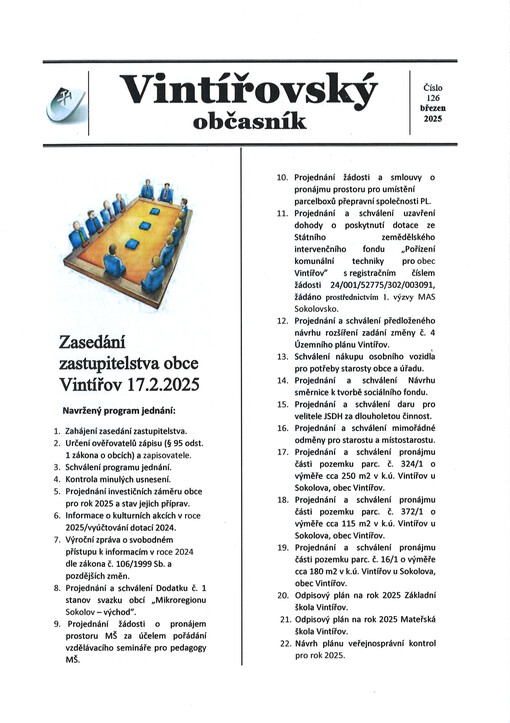 Vintířovský občasník

Číslo 126 březen 2025

Zasedání zastupitelstva obce Vintířov 17.2.2025

Navržený program jednání:

1. Zahájení zasedání zastupitelstva.
2. Určení ověřovatelů zápisu (§ 95 odst. 1 zákona o obcích) a zapisovatele.
3. Schválení programu jednání.
4. Kontrola minulých usnesení.
5. Projednání investičních záměru obce pro rok 2025 a stav jejich příprav.
6. Informace o kulturních akcích v roce 2025/vyúčtování dotací 2024.
7. Výroční zpráva o svobodném přístupu k informacím v roce 2024 dle zákona č. 106/1999 Sb. a pozdějších změn.
8. Projednání a schválení Dodatku č. 1 stanov svazku obcí „Mikroregionu Sokolov – východ".
9. Projednání žádosti o pronájem prostoru MŠ za účelem pořádání vzdělávacího semináře pro pedagogy MŠ.
10. Projednání žádosti a smlouvy o pronájmu prostoru pro umístění parcelboxů přepravní společnosti PL.
11. Projednání a schválení uzavření dohody o poskytnutí dotace ze Státního zemědělského intervenčního fondu „Pořízení komunální techniky pro obec Vintířov" s registračním číslem žádosti 24/001/52775/302/003091, žádáno prostřednictvím I. výzvy MAS Sokolovsko.
12. Projednání a schválení předloženého návrhu rozšíření zadání změny č. 4 Územního plánu Vintířov.
13. Schválení nákupu osobního vozidla pro potřeby starosty obce a úřadu.
14. Projednání a schválení Návrhu směrnice k tvorbě sociálního fondu.
15. Projednání a schválení daru pro velitele JSDH za dlouholetou činnost.
16. Projednání a schválení mimořádné odměny pro starostu a místostarostu.
17. Projednání a schválení pronájmu části pozemku parc. č. 324/1 o výměře cca 250 m2 v k.ú. Vintířov u Sokolova, obec Vintířov.
18. Projednání a schválení pronájmu části pozemku parc. č. 372/1 o výměře cca 115 m2 v k.ú. Vintířov u Sokolova, obec Vintířov.
19. Projednání a schválení pronájmu části pozemku parc. č. 16/1 o výměře cca 180 m2 v k.ú. Vintířov u Sokolova, obec Vintířov.
20. Odpisový plán na rok 2025 Základní škola Vintířov.
21. Odpisový plán na rok 2025 Mateřská škola Vintířov.
22. Návrh plánu veřejnosprávní kontrol pro rok 2025.